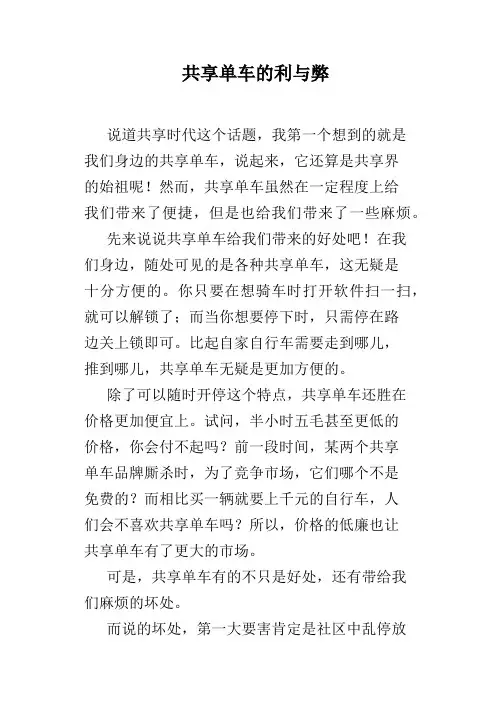 共享单车的利与弊

说道共享时代这个话题，我第一个想到的就是我们身边的共享单车，说起来，它还算是共享界的始祖呢！然而，共享单车虽然在一定程度上给我们带来了便捷，但是也给我们带来了一些麻烦。

先来说说共享单车给我们带来的好处吧！在我们身边，随处可见的是各种共享单车，这无疑是十分方便的。你只要在想骑车时打开软件扫一扫，就可以解锁了；而当你想要停下时，只需停在路边关上锁即可。比起自家自行车需要走到哪儿，推到哪儿，共享单车无疑是更加方便的。

除了可以随时开停这个特点，共享单车还胜在价格更加便宜上。试问，半小时五毛甚至更低的价格，你会付不起吗？前一段时间，某两个共享单车品牌厮杀时，为了竞争市场，它们哪个不是免费的？而相比买一辆就要上千元的自行车，人们会不喜欢共享单车吗？所以，价格的低廉也让共享单车有了更大的市场。

可是，共享单车有的不只是好处，还有带给我们麻烦的坏处。

而说的坏处，第一大要害肯定是社区中乱停放